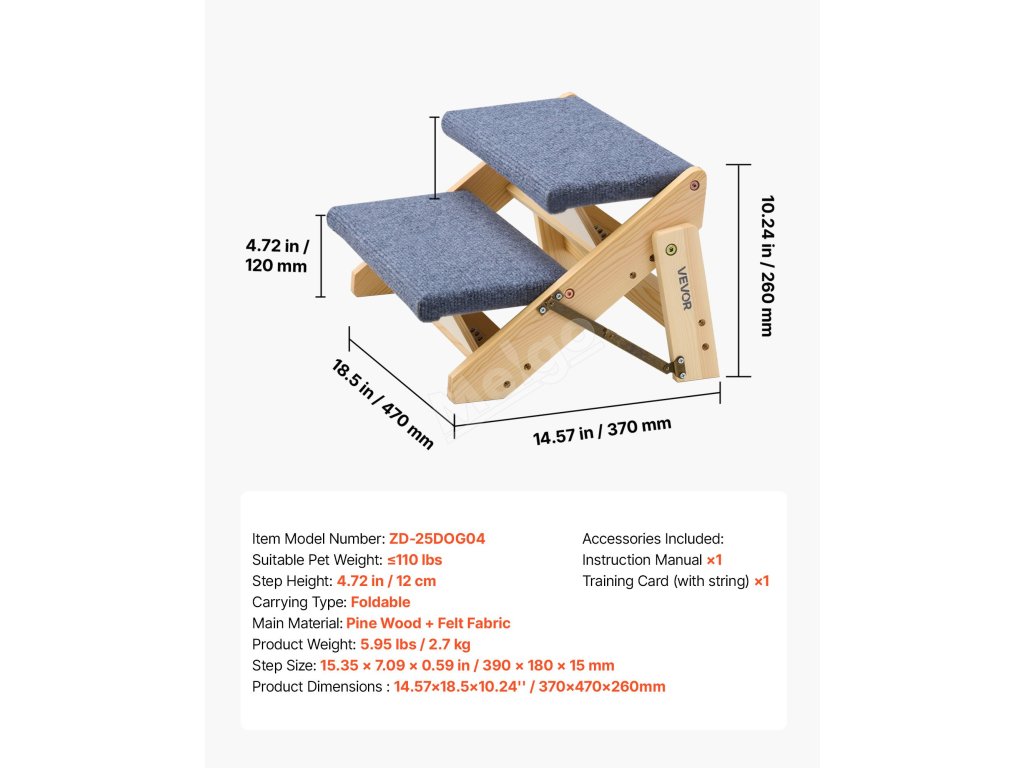 4.72 in / 120 mm

10.24 in / 260 mm

VEVOR

18.5 in / 470 mm

14.57 in / 370 mm

Item Model Number: ZD-25DOG04
Suitable Pet Weight: ≤110 lbs
Step Height: 4.72 in / 12 cm
Carrying Type: Foldable
Main Material: Pine Wood + Felt Fabric
Product Weight: 5.95 lbs / 2.7 kg
Step Size: 15.35 × 7.09 × 0.59 in / 390 × 180 × 15 mm
Product Dimensions : 14.57×18.5×10.24'' / 370×470×260mm

Accessories Included:
Instruction Manual ×1
Training Card (with string) ×1